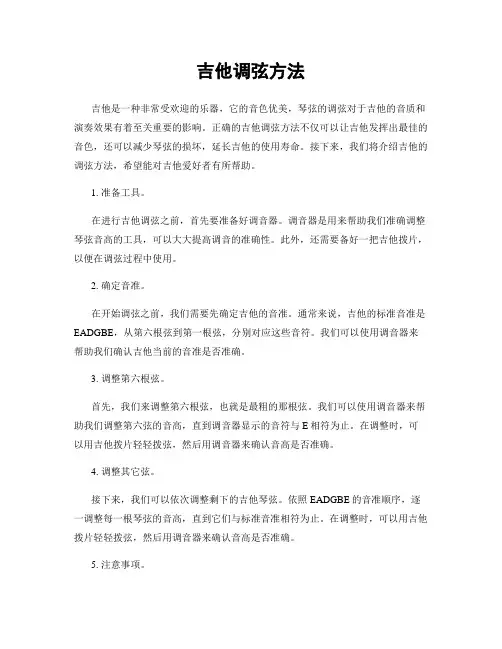 吉他调弦方法

吉他是一种非常受欢迎的乐器，它的音色优美，琴弦的调弦对于吉他的音质和演奏效果有着至关重要的影响。正确的吉他调弦方法不仅可以让吉他发挥出最佳的音色，还可以减少琴弦的损坏，延长吉他的使用寿命。接下来，我们将介绍吉他的调弦方法，希望能对吉他爱好者有所帮助。

1. 准备工具。

在进行吉他调弦之前，首先要准备好调音器。调音器是用来帮助我们准确调整琴弦音高的工具，可以大大提高调音的准确性。此外，还需要备好一把吉他拨片，以便在调弦过程中使用。

2. 确定音准。

在开始调弦之前，我们需要先确定吉他的音准。通常来说，吉他的标准音准是EADGBE，从第六根弦到第一根弦，分别对应这些音符。我们可以使用调音器来帮助我们确认吉他当前的音准是否准确。

3. 调整第六根弦。

首先，我们来调整第六根弦，也就是最粗的那根弦。我们可以使用调音器来帮助我们调整第六弦的音高，直到调音器显示的音符与E相符为止。在调整时，可以用吉他拨片轻轻拨弦，然后用调音器来确认音高是否准确。

4. 调整其它弦。

接下来，我们可以依次调整剩下的吉他琴弦。依照EADGBE的音准顺序，逐一调整每一根琴弦的音高，直到它们与标准音准相符为止。在调整时，可以用吉他拨片轻轻拨弦，然后用调音器来确认音高是否准确。

5. 注意事项。